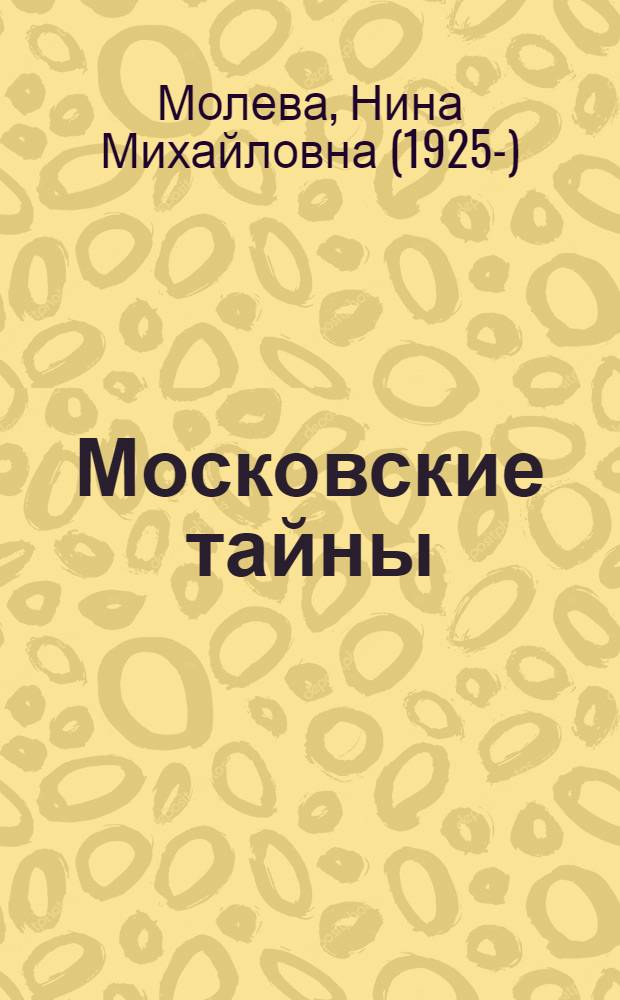 Молева, Нина Михайловна (1925-)

Московские тайны